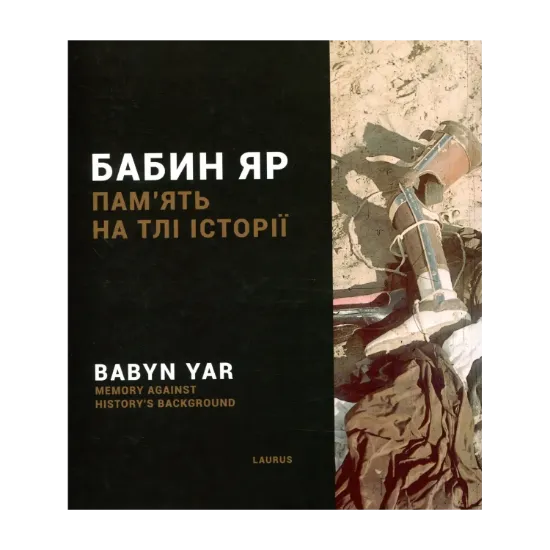 БАБИН ЯР
ПАМ'ЯТЬ
НА ТЛІ ІСТОРІЇ

BABYN YAR
MEMORY AGAINST
HISTORY'S BACKGROUND

LAURUS